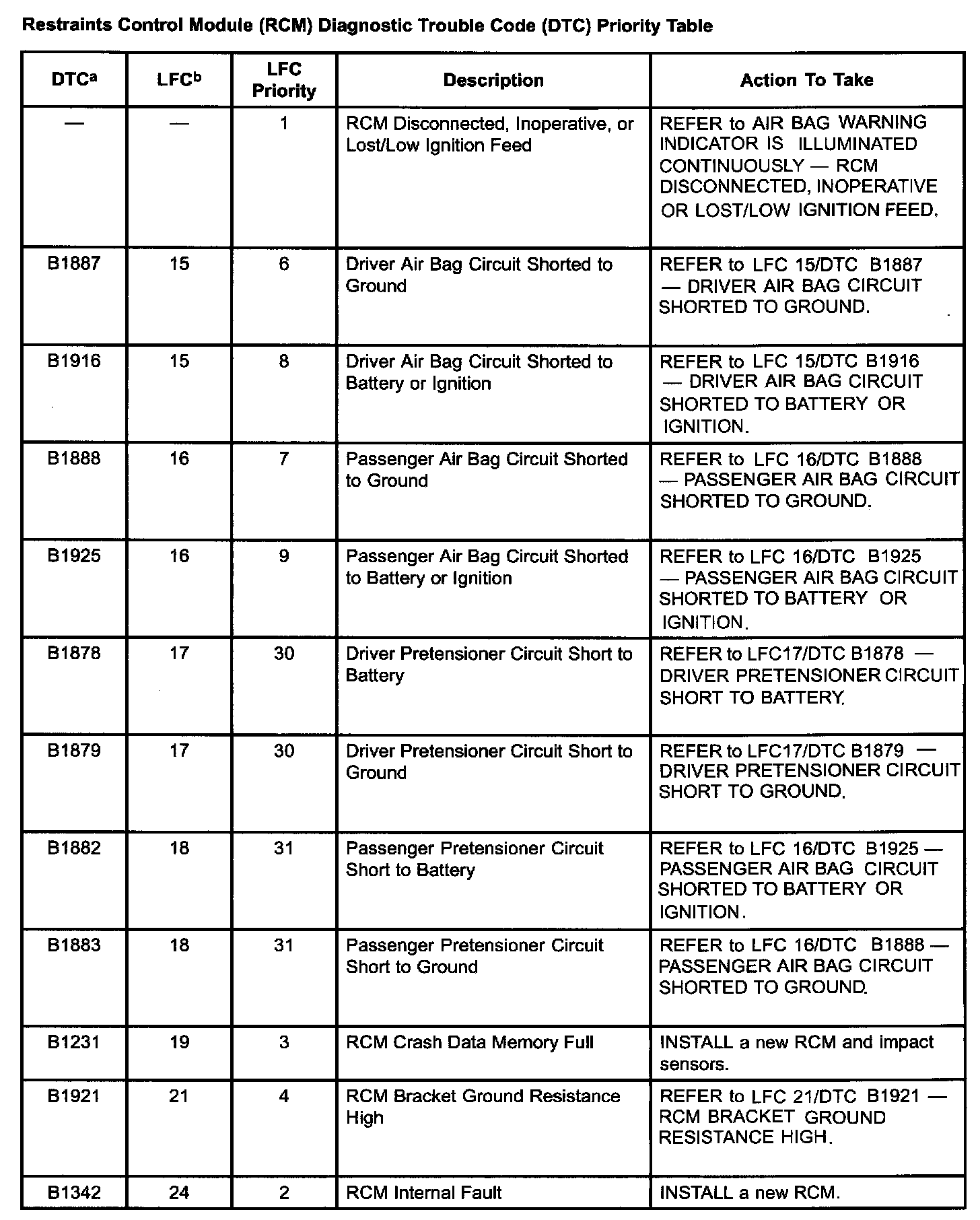 Restraints Control Module (RCM) Diagnostic Trouble Code (DTC) Priority Table

| DTC$^a$ | LFC$^b$ | LFC Priority | Description | Action To Take |
|---|---|---|---|---|
| — | — | 1 | RCM Disconnected, Inoperative, or Lost/Low Ignition Feed | REFER to AIR BAG WARNING INDICATOR IS ILLUMINATED CONTINUOUSLY — RCM DISCONNECTED, INOPERATIVE OR LOST/LOW IGNITION FEED. |
| B1887 | 15 | 6 | Driver Air Bag Circuit Shorted to Ground | REFER to LFC 15/DTC B1887 — DRIVER AIR BAG CIRCUIT SHORTED TO GROUND. |
| B1916 | 15 | 8 | Driver Air Bag Circuit Shorted to Battery or Ignition | REFER to LFC 15/DTC B1916 — DRIVER AIR BAG CIRCUIT SHORTED TO BATTERY OR IGNITION. |
| B1888 | 16 | 7 | Passenger Air Bag Circuit Shorted to Ground | REFER to LFC 16/DTC B1888 — PASSENGER AIR BAG CIRCUIT SHORTED TO GROUND. |
| B1925 | 16 | 9 | Passenger Air Bag Circuit Shorted to Battery or Ignition | REFER to LFC 16/DTC B1925 — PASSENGER AIR BAG CIRCUIT SHORTED TO BATTERY OR IGNITION. |
| B1878 | 17 | 30 | Driver Pretensioner Circuit Short to Battery | REFER to LFC17/DTC B1878 — DRIVER PRETENSIONER CIRCUIT SHORT TO BATTERY. |
| B1879 | 17 | 30 | Driver Pretensioner Circuit Short to Ground | REFER to LFC17/DTC B1879 — DRIVER PRETENSIONER CIRCUIT SHORT TO GROUND. |
| B1882 | 18 | 31 | Passenger Pretensioner Circuit Short to Battery | REFER to LFC 16/DTC B1925 — PASSENGER AIR BAG CIRCUIT SHORTED TO BATTERY OR IGNITION. |
| B1883 | 18 | 31 | Passenger Pretensioner Circuit Short to Ground | REFER to LFC 16/DTC B1888 — PASSENGER AIR BAG CIRCUIT SHORTED TO GROUND. |
| B1231 | 19 | 3 | RCM Crash Data Memory Full | INSTALL a new RCM and impact sensors. |
| B1921 | 21 | 4 | RCM Bracket Ground Resistance High | REFER to LFC 21/DTC B1921 — RCM BRACKET GROUND RESISTANCE HIGH. |
| B1342 | 24 | 2 | RCM Internal Fault | INSTALL a new RCM. |